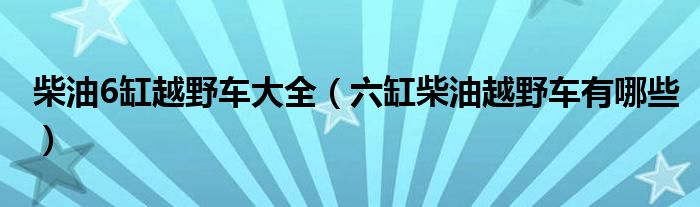 柴油6缸越野车大全（六缸柴油越野车有哪些）